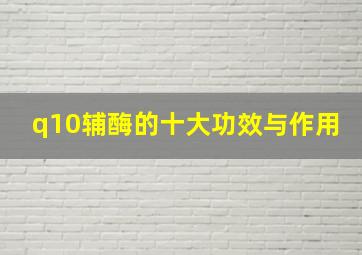 q10辅酶的十大功效与作用